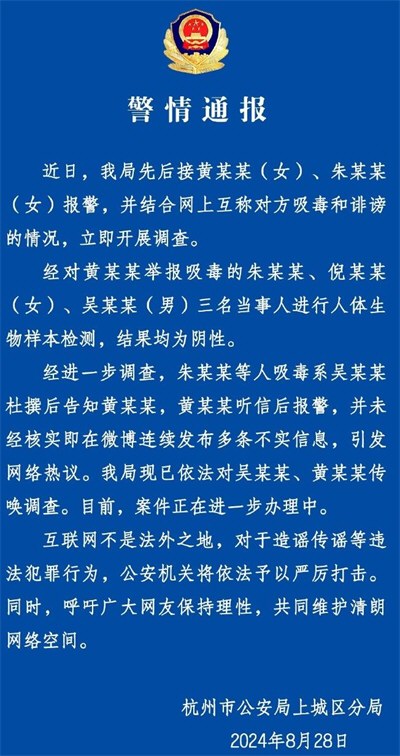 警情通报

近日，我局先后接黄某某（女）、朱某某（女）报警，并结合网上互称对方吸毒和诽谤的情况，立即开展调查。

经对黄某某举报吸毒的朱某某、倪某某（女）、吴某某（男）三名当事人进行人体生物样本检测，结果均为阴性。

经进一步调查，朱某某等人吸毒系吴某某杜撰后告知黄某某，黄某某听信后报警，并未经核实即在微博连续发布多条不实信息，引发网络热议。我局现已依法对吴某某、黄某某传唤调查。目前，案件正在进一步办理中。

互联网不是法外之地，对于造谣传谣等违法犯罪行为，公安机关将依法予以严厉打击。同时，呼吁广大网友保持理性，共同维护清朗网络空间。

杭州市公安局上城区分局
2024年8月28日